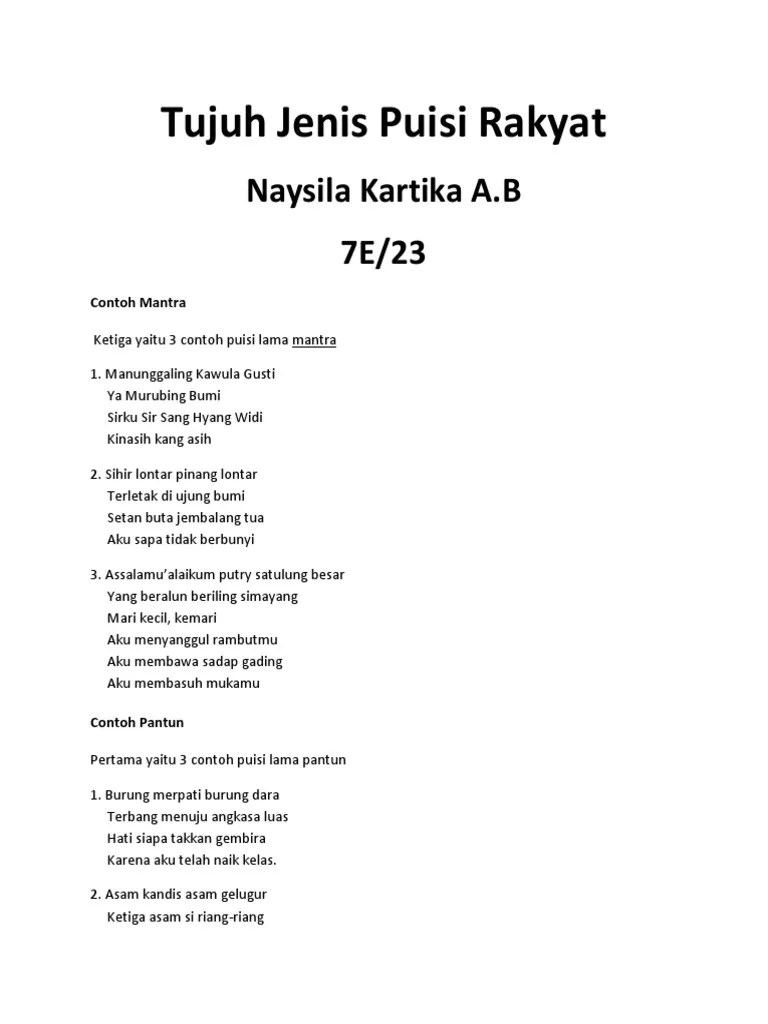 Tujuh Jenis Puisi Rakyat

Naysila Kartika A.B

7E/23

Contoh Mantra

Ketiga yaitu 3 contoh puisi lama mantra

1. Manunggaling Kawula Gusti
Ya Murubing Bumi
Sirku Sir Sang Hyang Widi
Kinasih kang asih

2. Sihir lontar pinang lontar
Terletak di ujung bumi
Setan buta jembalang tua
Aku sapa tidak berbunyi

3. Assalamu'alaikum putry satulung besar
Yang beralun beriling simayang
Mari kecil, kemari
Aku menyanggul rambutmu
Aku membawa sadap gading
Aku membasuh mukamu

Contoh Pantun

Pertama yaitu 3 contoh puisi lama pantun

1. Burung merpati burung dara
Terbang menuju angkasa luas
Hati siapa takkan gembira
Karena aku telah naik kelas.

2. Asam kandis asam gelugur
Ketiga asam si riang-riang